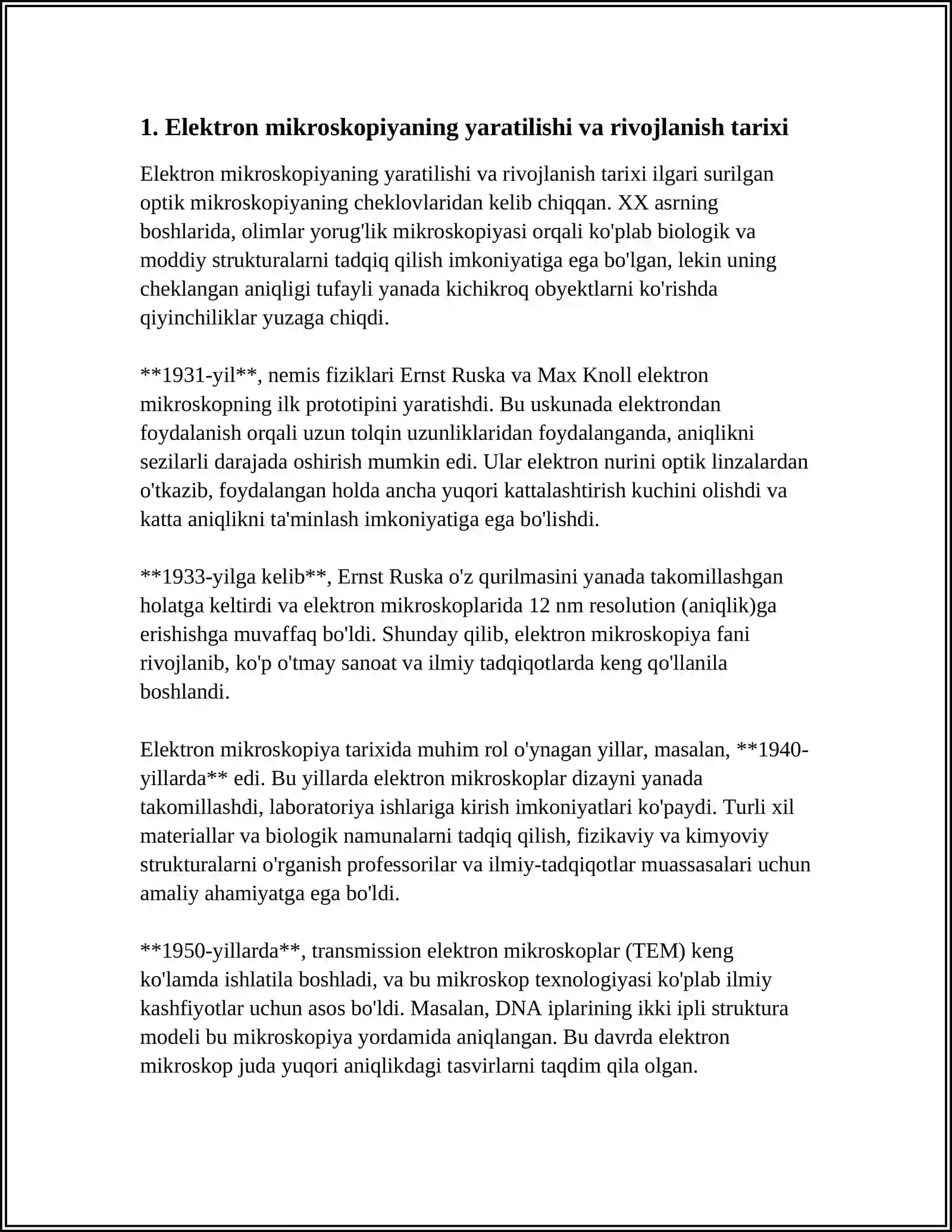 1. Elektron mikroskopiyaning yaratilishi va rivojlanish tarixi

Elektron mikroskopiyaning yaratilishi va rivojlanish tarixi ilgari surilgan optik mikroskopiyaning cheklovlaridan kelib chiqqan. XX asrning boshlarida, olimlar yorug'lik mikroskopiyasi orqali ko'plab biologik va moddiy strukturalarni tadqiq qilish imkoniyatiga ega bo'lgan, lekin uning cheklangan aniqligi tufayli yanada kichikroq obyektlarni ko'rishda qiyinchiliklar yuzaga chiqdi.

**1931-yil**, nemis fiziklari Ernst Ruska va Max Knoll elektron mikroskopning ilk prototipini yaratishdi. Bu uskunada elektrondan foydalanish orqali uzun tolqin uzunliklaridan foydalanganda, aniqlikni sezilarli darajada oshirish mumkin edi. Ular elektron nurini optik linzalardan o'tkazib, foydalangan holda ancha yuqori kattalashtirish kuchini olishdi va katta aniqlikni ta'minlash imkoniyatiga ega bo'lishdi.

**1933-yilga kelib**, Ernst Ruska o'z qurilmasini yanada takomillashgan holatga keltirdi va elektron mikroskoplarida 12 nm resolution (aniqlik)ga erishishga muvaffaq bo'ldi. Shunday qilib, elektron mikroskopiya fani rivojlanib, ko'p o'tmay sanoat va ilmiy tadqiqotlarda keng qo'llanila boshlandi.

Elektron mikroskopiya tarixida muhim rol o'ynagan yillar, masalan, **1940-yillarda** edi. Bu yillarda elektron mikroskoplar dizayni yanada takomillashdi, laboratoriya ishlariga kirish imkoniyatlari ko'paydi. Turli xil materiallar va biologik namunalarni tadqiq qilish, fizikaviy va kimyoviy strukturalarni o'rganish professorilar va ilmiy-tadqiqotlar muassasalari uchun amaliy ahamiyatga ega bo'ldi.

**1950-yillarda**, transmission elektron mikroskoplar (TEM) keng ko'lamda ishlatila boshladi, va bu mikroskop texnologiyasi ko'plab ilmiy kashfiyotlar uchun asos bo'ldi. Masalan, DNA iplarining ikki ipli struktura modeli bu mikroskopiya yordamida aniqlangan. Bu davrda elektron mikroskop juda yuqori aniqlikdagi tasvirlarni taqdim qila olgan.